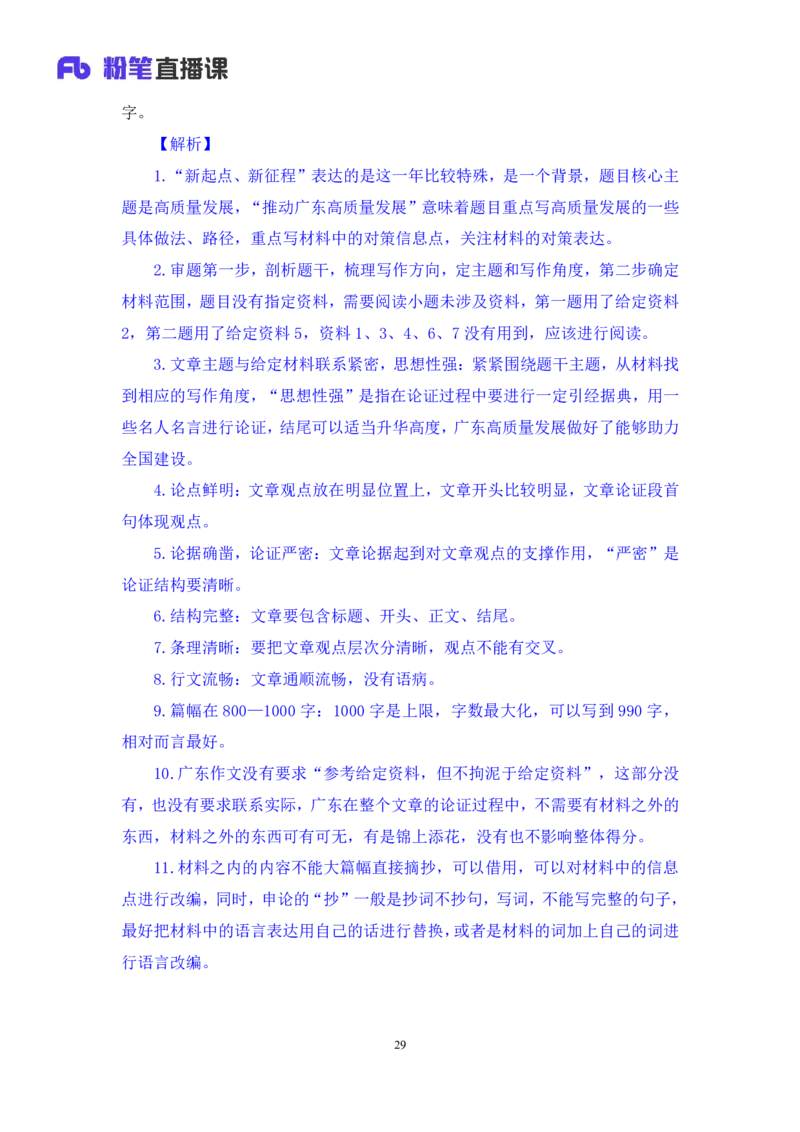 Fb 粉笔直播课

字。

【解析】

1.“新起点、新征程”表达的是这一年比较特殊，是一个背景，题目核心主题是高质量发展，“推动广东高质量发展”意味着题目重点写高质量发展的一些具体做法、路径，重点写材料中的对策信息点，关注材料的对策表达。

2.审题第一步，剖析题干，梳理写作方向，定主题和写作角度，第二步确定材料范围，题目没有指定资料，需要阅读小题未涉及资料，第一题用了给定资料2，第二题用了给定资料5，资料1、3、4、6、7没有用到，应该进行阅读。

3.文章主题与给定材料联系紧密，思想性强：紧紧围绕题干主题，从材料找到相应的写作角度，“思想性强”是指在论证过程中要进行一定引经据典，用一些名人名言进行论证，结尾可以适当升华高度，广东高质量发展做好了能够助力全国建设。

4.论点鲜明：文章观点放在明显位置上，文章开头比较明显，文章论证段首句体现观点。

5.论据确凿，论证严密：文章论据起到对文章观点的支撑作用，“严密”是论证结构要清晰。

6.结构完整：文章要包含标题、开头、正文、结尾。

7.条理清晰：要把文章观点层次分清晰，观点不能有交叉。

8.行文流畅：文章通顺流畅，没有语病。

9.篇幅在800—1000字：1000字是上限，字数最大化，可以写到990字，相对而言最好。

10.广东作文没有要求“参考给定资料，但不拘泥于给定资料”，这部分没有，也没有要求联系实际，广东在整个文章的论证过程中，不需要有材料之外的东西，材料之外的东西可有可无，有是锦上添花，没有也不影响整体得分。

11.材料之内的内容不能大篇幅直接摘抄，可以借用，可以对材料中的信息点进行改编，同时，申论的“抄”一般是抄词不抄句，写词，不能写完整的句子，最好把材料中的语言表达用自己的话进行替换，或者是材料的词加上自己的词进行语言改编。

29